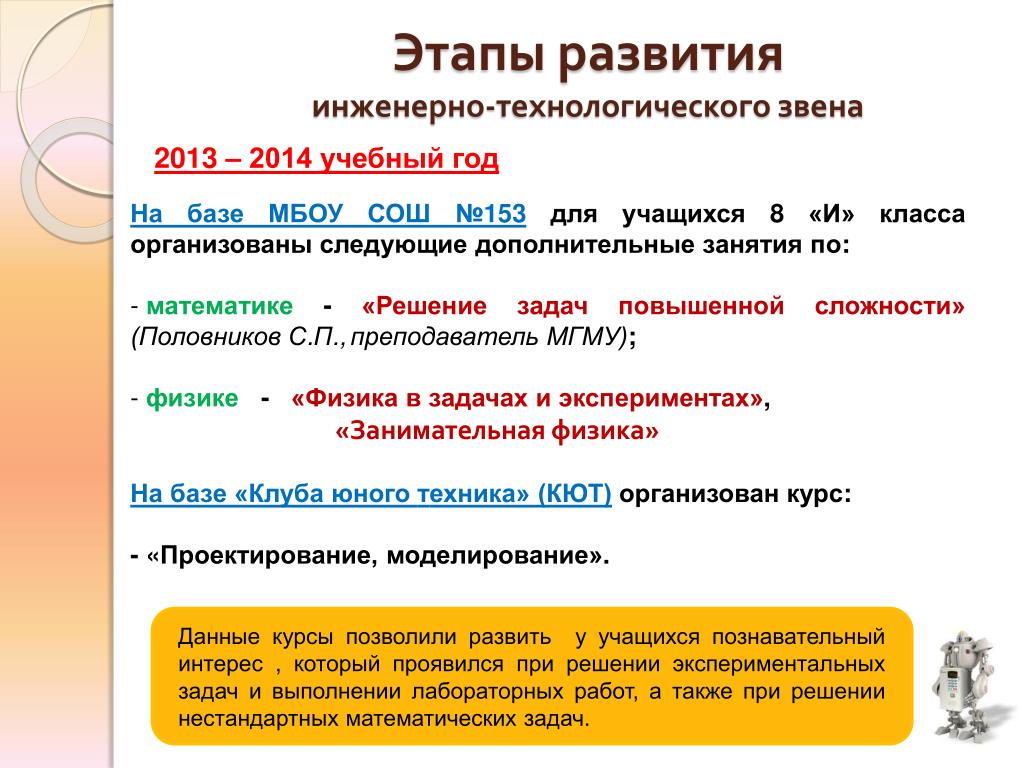 Этапы развития
инженерно-технологического звена

2013 – 2014 учебный год

На базе МБОУ СОШ №153 для учащихся 8 «И» класса организованы следующие дополнительные занятия по:

- математике - «Решение задач повышенной сложности» (Половников С.П., преподаватель МГМУ);

- физике - «Физика в задачах и экспериментах»,
«Занимательная физика»

На базе «Клуба юного техника» (КЮТ) организован курс:

- «Проектирование, моделирование».

Данные курсы позволили развить у учащихся познавательный интерес , который проявился при решении экспериментальных задач и выполнении лабораторных работ, а также при решении нестандартных математических задач.